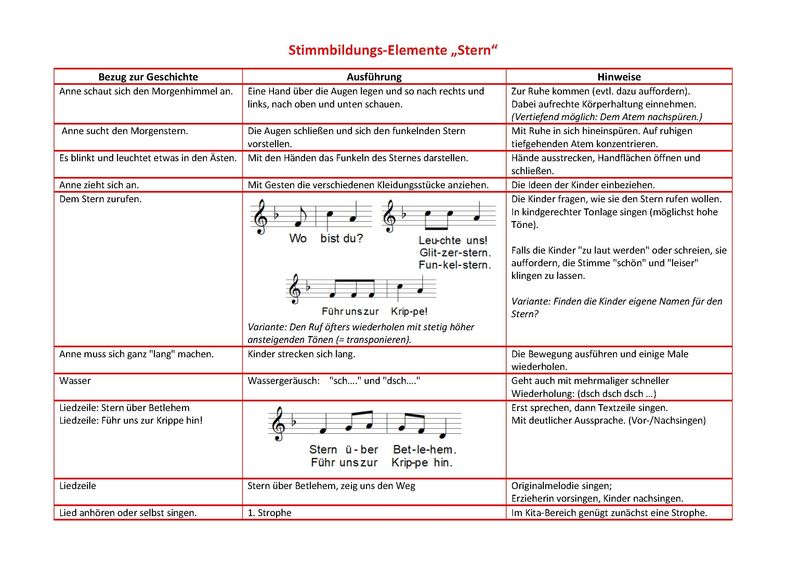 Stimmbildungs-Elemente „Stern“

| Bezug zur Geschichte | Ausführung | Hinweise |
|---|---|---|
| Anne schaut sich den Morgenhimmel an. | Eine Hand über die Augen legen und so nach rechts und links, nach oben und unten schauen. | Zur Ruhe kommen (evtl. dazu auffordern). Dabei aufrechte Körperhaltung einnehmen. (Vertiefend möglich: Dem Atem nachspüren.) |
| Anne sucht den Morgenstern. | Die Augen schließen und sich den funkelnden Stern vorstellen. | Mit Ruhe in sich hineinspüren. Auf ruhigen tiefgehenden Atem konzentrieren. |
| Es blinkt und leuchtet etwas in den Ästen. | Mit den Händen das Funkeln des Sternes darstellen. | Hände ausstrecken, Handflächen öffnen und schließen. |
| Anne zieht sich an. | Mit Gesten die verschiedenen Kleidungsstücke anziehen. | Die Ideen der Kinder einbeziehen. |
| Dem Stern zurufen. | Wo bist du? Leu-chte uns! Glit-zer-stern. Fun-kel-stern. Führ uns zur Krip-pe! Variante: Den Ruf öfters wiederholen mit stetig höher ansteigenden Tönen (= transponieren). | Die Kinder fragen, wie sie den Stern rufen wollen. In kindgerechter Tonlage singen (möglichst hohe Töne). Falls die Kinder "zu laut werden" oder schreien, sie auffordern, die Stimme "schön" und "leiser" klingen zu lassen. Variante: Finden die Kinder eigene Namen für den Stern? |
| Anne muss sich ganz "lang" machen. | Kinder strecken sich lang. | Die Bewegung ausführen und einige Male wiederholen. |
| Wasser | Wassergeräusch: "sch...." und "dsch...." | Geht auch mit mehrmaliger schneller Wiederholung: (dsch dsch dsch ...) |
| Liedzeile: Stern über Betlehem Liedzeile: Führ uns zur Krippe hin! | Stern ü-ber Bet-le-hem. Führ uns zur Krip-pe hin. | Erst sprechen, dann Textzeile singen. Mit deutlicher Aussprache. (Vor-/Nachsingen) |
| Liedzeile | Stern über Betlehem, zeig uns den Weg | Originalmelodie singen; Erzieherin vorsingen, Kinder nachsingen. |
| Lied anhören oder selbst singen. | 1. Strophe | Im Kita-Bereich genügt zunächst eine Strophe. |